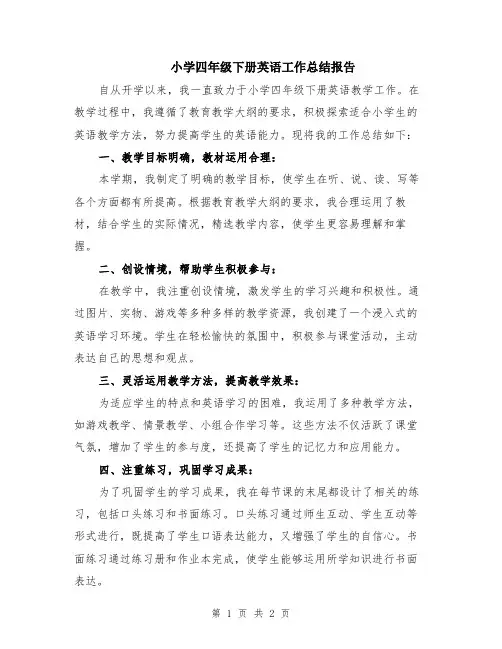 小学四年级下册英语工作总结报告

自从开学以来，我一直致力于小学四年级下册英语教学工作。在教学过程中，我遵循了教育教学大纲的要求，积极探索适合小学生的英语教学方法，努力提高学生的英语能力。现将我的工作总结如下：

一、教学目标明确，教材运用合理：

本学期，我制定了明确的教学目标，使学生在听、说、读、写等各个方面都有所提高。根据教育教学大纲的要求，我合理运用了教材，结合学生的实际情况，精选教学内容，使学生更容易理解和掌握。

二、创设情境，帮助学生积极参与：

在教学中，我注重创设情境，激发学生的学习兴趣和积极性。通过图片、实物、游戏等多种多样的教学资源，我创建了一个浸入式的英语学习环境。学生在轻松愉快的氛围中，积极参与课堂活动，主动表达自己的思想和观点。

三、灵活运用教学方法，提高教学效果：

为适应学生的特点和英语学习的困难，我运用了多种教学方法，如游戏教学、情景教学、小组合作学习等。这些方法不仅活跃了课堂气氛，增加了学生的参与度，还提高了学生的记忆力和应用能力。

四、注重练习，巩固学习成果：

为了巩固学生的学习成果，我在每节课的末尾都设计了相关的练习，包括口头练习和书面练习。口头练习通过师生互动、学生互动等形式进行，既提高了学生口语表达能力，又增强了学生的自信心。书面练习通过练习册和作业本完成，使学生能够运用所学知识进行书面表达。

第 1 页 共 2 页